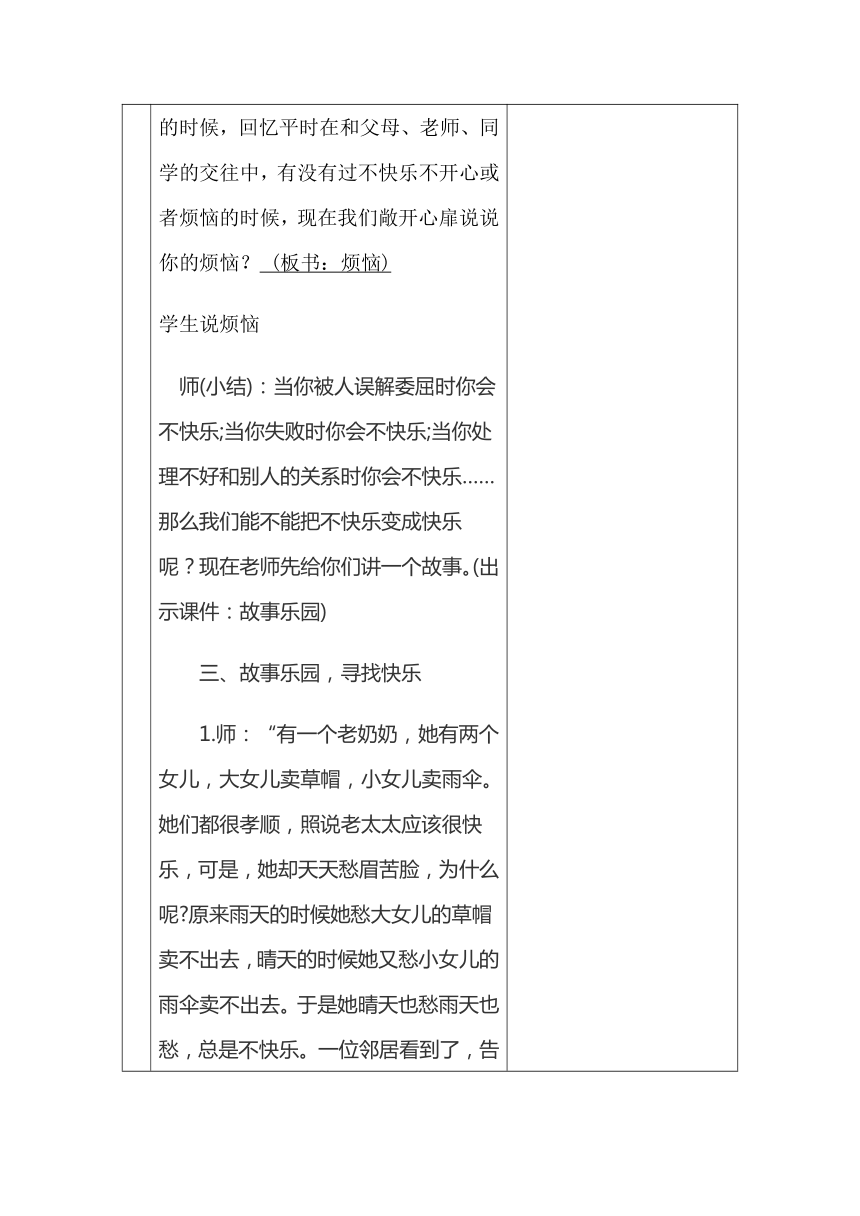 的时候，回忆平时在和父母、老师、同学的交往中，有没有过不快乐不开心或者烦恼的时候，现在我们敞开心扉说说你的烦恼？（板书：烦恼）

学生说烦恼

师(小结)：当你被人误解委屈时你会不快乐;当你失败时你会不快乐;当你处理不好和别人的关系时你会不快乐……那么我们能不能把不快乐变成快乐呢？现在老师先给你们讲一个故事。(出示课件：故事乐园)

三、故事乐园，寻找快乐

1.师：“有一个老奶奶，她有两个女儿，大女儿卖草帽，小女儿卖雨伞。她们都很孝顺，照说老太太应该很快乐，可是，她却天天愁眉苦脸，为什么呢?原来雨天的时候她愁大女儿的草帽卖不出去，晴天的时候她又愁小女儿的雨伞卖不出去。于是她晴天也愁雨天也愁，总是不快乐。一位邻居看到了，告